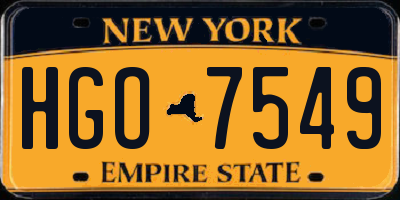 NEW YORK

HGO 7549

EMPIRE STATE